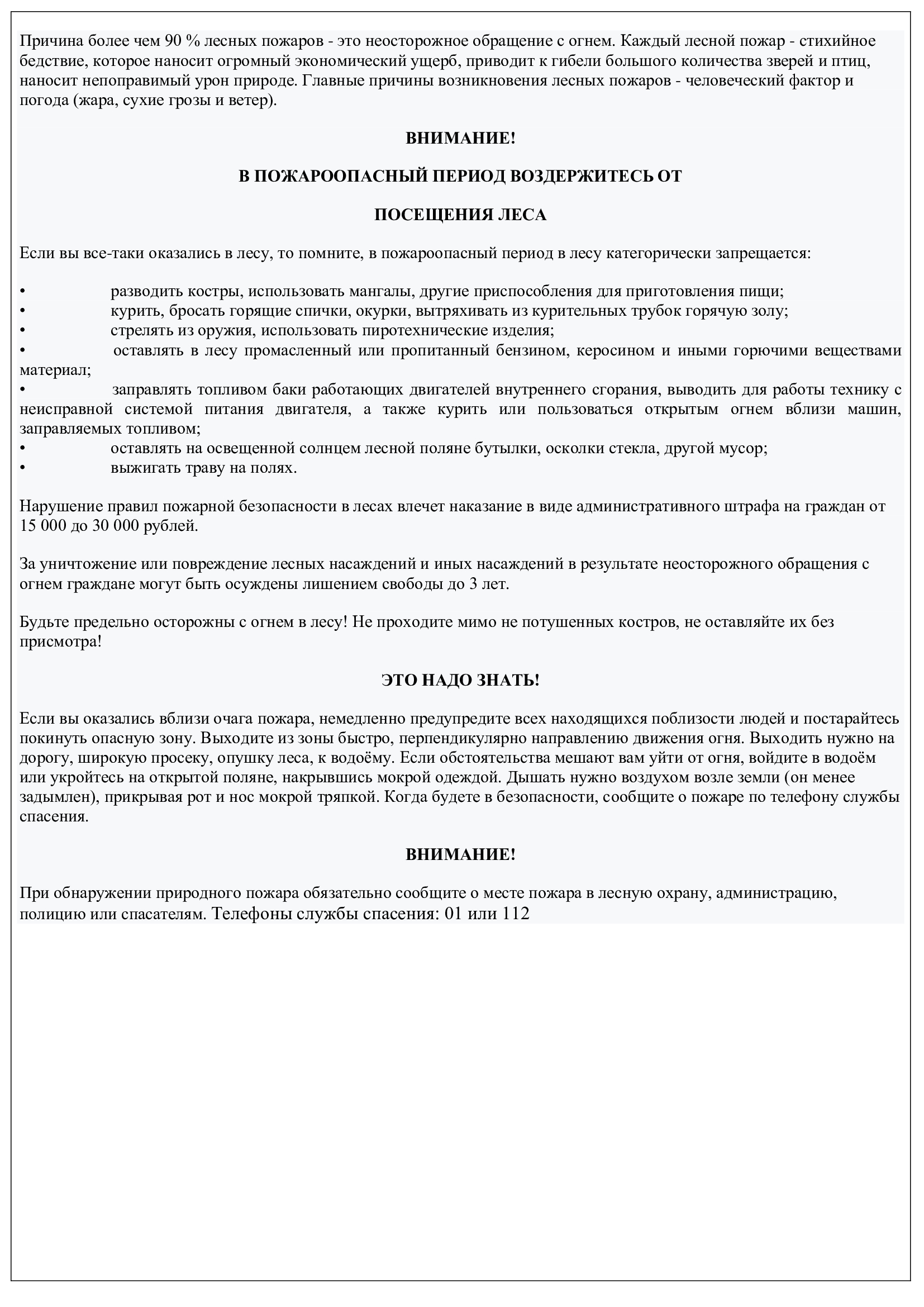 Причина более чем 90 % лесных пожаров - это неосторожное обращение с огнем. Каждый лесной пожар - стихийное бедствие, которое наносит огромный экономический ущерб, приводит к гибели большого количества зверей и птиц, наносит непоправимый урон природе. Главные причины возникновения лесных пожаров - человеческий фактор и погода (жара, сухие грозы и ветер).

ВНИМАНИЕ!

В ПОЖАРООПАСНЫЙ ПЕРИОД ВОЗДЕРЖИТЕСЬ ОТ

ПОСЕЩЕНИЯ ЛЕСА

Если вы все-таки оказались в лесу, то помните, в пожароопасный период в лесу категорически запрещается:

• разводить костры, использовать мангалы, другие приспособления для приготовления пищи;
• курить, бросать горящие спички, окурки, вытряхивать из курительных трубок горячую золу;
• стрелять из оружия, использовать пиротехнические изделия;
• оставлять в лесу промасленный или пропитанный бензином, керосином и иными горючими веществами материал;
• заправлять топливом баки работающих двигателей внутреннего сгорания, выводить для работы технику с неисправной системой питания двигателя, а также курить или пользоваться открытым огнем вблизи машин, заправляемых топливом;
• оставлять на освещенной солнцем лесной поляне бутылки, осколки стекла, другой мусор;
• выжигать траву на полях.

Нарушение правил пожарной безопасности в лесах влечет наказание в виде административного штрафа на граждан от 15 000 до 30 000 рублей.

За уничтожение или повреждение лесных насаждений и иных насаждений в результате неосторожного обращения с огнем граждане могут быть осуждены лишением свободы до 3 лет.

Будьте предельно осторожны с огнем в лесу! Не проходите мимо не потушенных костров, не оставляйте их без присмотра!

ЭТО НАДО ЗНАТЬ!

Если вы оказались вблизи очага пожара, немедленно предупредите всех находящихся поблизости людей и постарайтесь покинуть опасную зону. Выходите из зоны быстро, перпендикулярно направлению движения огня. Выходить нужно на дорогу, широкую просеку, опушку леса, к водоёму. Если обстоятельства мешают вам уйти от огня, войдите в водоём или укройтесь на открытой поляне, накрывшись мокрой одеждой. Дышать нужно воздухом возле земли (он менее задымлен), прикрывая рот и нос мокрой тряпкой. Когда будете в безопасности, сообщите о пожаре по телефону службы спасения.

ВНИМАНИЕ!

При обнаружении природного пожара обязательно сообщите о месте пожара в лесную охрану, администрацию, полицию или спасателям. Телефоны службы спасения: 01 или 112